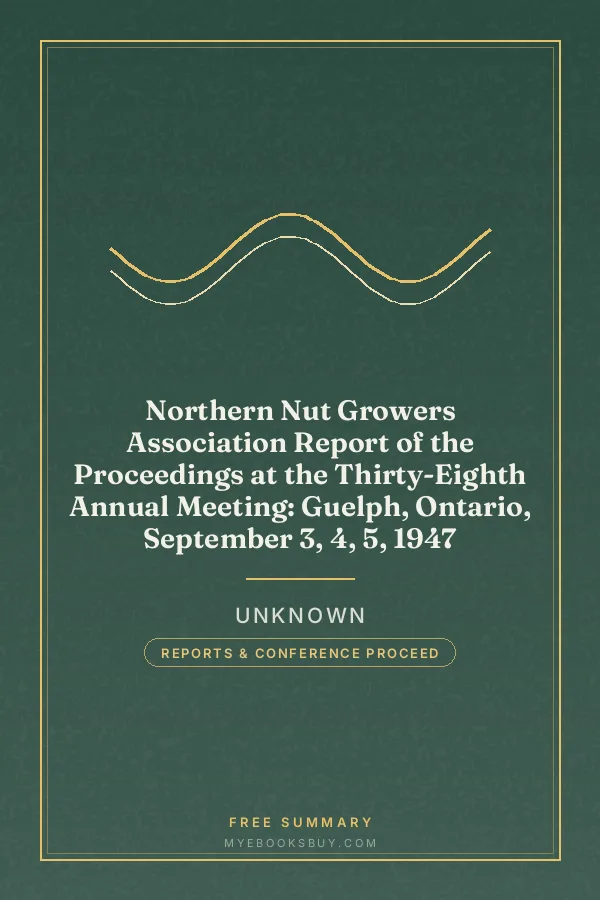 Northern Nut Growers Association Report of the Proceedings at the Thirty-Eighth Annual Meeting: Guelph, Ontario, September 3, 4, 5, 1947

UNKNOWN

REPORTS & CONFERENCE PROCEED

FREE SUMMARY
MYEBOOKSBUY.COM